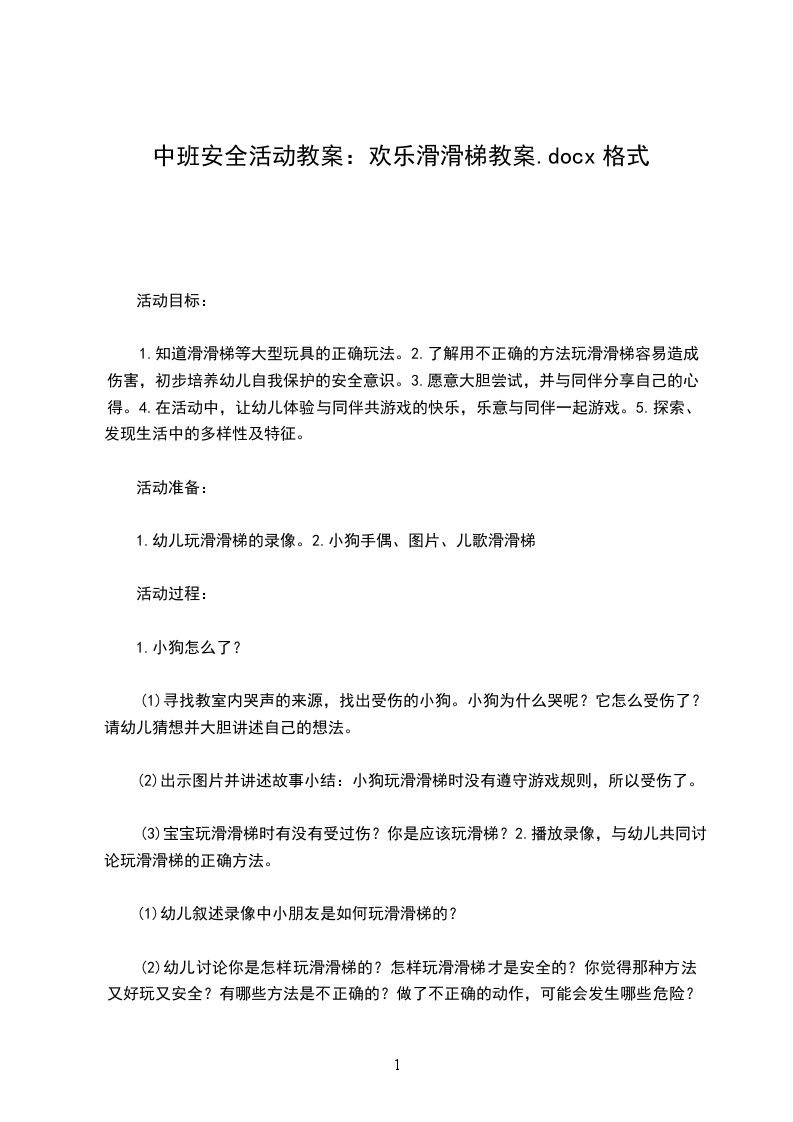 中班安全活动教案：欢乐滑滑梯教案.docx 格式

活动目标：

1.知道滑滑梯等大型玩具的正确玩法。2.了解用不正确的方法玩滑滑梯容易造成伤害，初步培养幼儿自我保护的安全意识。3.愿意大胆尝试，并与同伴分享自己的心得。4.在活动中，让幼儿体验与同伴共游戏的快乐，乐意与同伴一起游戏。5.探索、发现生活中的多样性及特征。

活动准备：

1.幼儿玩滑滑梯的录像。2.小狗手偶、图片、儿歌滑滑梯

活动过程：

1.小狗怎么了？

⑴寻找教室内哭声的来源，找出受伤的小狗。小狗为什么哭呢？它怎么受伤了？请幼儿猜想并大胆讲述自己的想法。

⑵出示图片并讲述故事小结：小狗玩滑滑梯时没有遵守游戏规则，所以受伤了。

⑶宝宝玩滑滑梯时有没有受过伤？你是应该玩滑梯？2.播放录像，与幼儿共同讨论玩滑滑梯的正确方法。

⑴幼儿叙述录像中小朋友是如何玩滑滑梯的？

⑵幼儿讨论你是怎样玩滑滑梯的？怎样玩滑滑梯才是安全的？你觉得那种方法又好玩又安全？有哪些方法是不正确的？做了不正确的动作，可能会发生哪些危险？

1